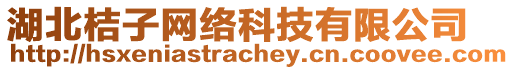 湖北桔子网络科技有限公司
http://hsxeniastrachey.cn.coovee.com